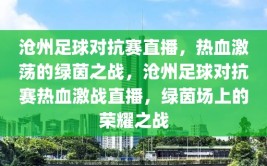 沧州足球对抗赛直播，热血激荡的绿茵之战，沧州足球对抗赛热血激战直播，绿茵场上的荣耀之战